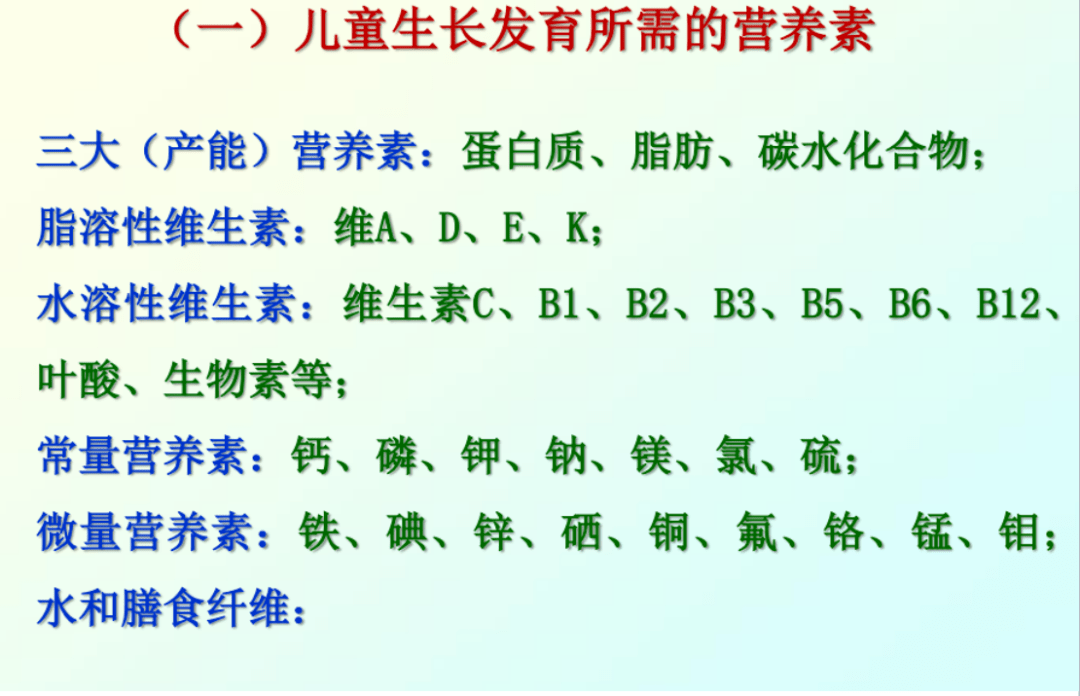 （一）儿童生长发育所需的营养素

三大（产能）营养素：蛋白质、脂肪、碳水化合物；

脂溶性维生素：维A、D、E、K；

水溶性维生素：维生素C、B1、B2、B3、B5、B6、B12、叶酸、生物素等；

常量营养素：钙、磷、钾、钠、镁、氯、硫；

微量营养素：铁、碘、锌、硒、铜、氟、铬、锰、钼；

水和膳食纤维：